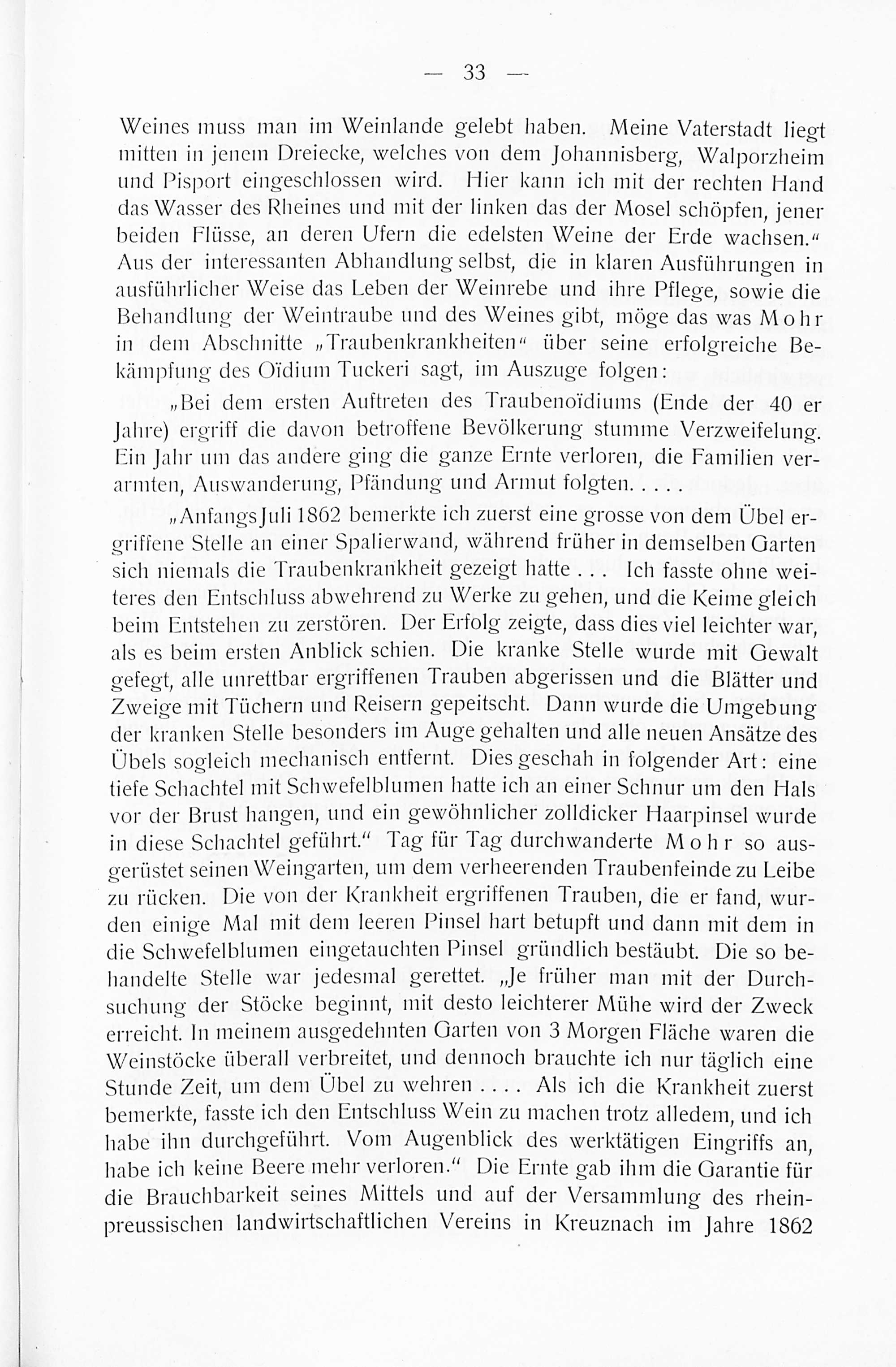 — 33 —

Weines muss man im Weinlande gelebt haben. Meine Vaterstadt liegt mitten in jenem Dreiecke, welches von dem Johannisberg, Walporzheim und Pisport eingeschlossen wird. Hier kann ich mit der rechten Hand das Wasser des Rheines und mit der linken das der Mosel schöpfen, jener beiden Flüsse, an deren Ufern die edelsten Weine der Erde wachsen.“ Aus der interessanten Abhandlung selbst, die in klaren Ausführungen in ausführlicher Weise das Leben der Weinrebe und ihre Pflege, sowie die Behandlung der Weintraube und des Weines gibt, möge das was Mohr in dem Abschnitte „Traubenkrankheiten“ über seine erfolgreiche Bekämpfung des Oïdium Tuckeri sagt, im Auszuge folgen:

„Bei dem ersten Auftreten des Traubenoïdiums (Ende der 40 er Jahre) ergriff die davon betroffene Bevölkerung stumme Verzweifelung. Ein Jahr um das andere ging die ganze Ernte verloren, die Familien verarmten, Auswanderung, Pfändung und Armut folgten. . . . .

„Anfangs Juli 1862 bemerkte ich zuerst eine grosse von dem Übel ergriffene Stelle an einer Spalierwand, während früher in demselben Garten sich niemals die Traubenkrankheit gezeigt hatte . . . Ich fasste ohne weiteres den Entschluss abwehrend zu Werke zu gehen, und die Keime gleich beim Entstehen zu zerstören. Der Erfolg zeigte, dass dies viel leichter war, als es beim ersten Anblick schien. Die kranke Stelle wurde mit Gewalt gefegt, alle unrettbar ergriffenen Trauben abgerissen und die Blätter und Zweige mit Tüchern und Reisern gepeitscht. Dann wurde die Umgebung der kranken Stelle besonders im Auge gehalten und alle neuen Ansätze des Übels sogleich mechanisch entfernt. Dies geschah in folgender Art: eine tiefe Schachtel mit Schwefelblumen hatte ich an einer Schnur um den Hals vor der Brust hangen, und ein gewöhnlicher zolldicker Haarpinsel wurde in diese Schachtel geführt.“ Tag für Tag durchwanderte Mohr so ausgerüstet seinen Weingarten, um dem verheerenden Traubenfeinde zu Leibe zu rücken. Die von der Krankheit ergriffenen Trauben, die er fand, wurden einige Mal mit dem leeren Pinsel hart betupft und dann mit dem in die Schwefelblumen eingetauchten Pinsel gründlich bestäubt. Die so behandelte Stelle war jedesmal gerettet. „Je früher man mit der Durchsuchung der Stöcke beginnt, mit desto leichterer Mühe wird der Zweck erreicht. In meinem ausgedehnten Garten von 3 Morgen Fläche waren die Weinstöcke überall verbreitet, und dennoch brauchte ich nur täglich eine Stunde Zeit, um dem Übel zu wehren . . . . Als ich die Krankheit zuerst bemerkte, fasste ich den Entschluss Wein zu machen trotz alledem, und ich habe ihn durchgeführt. Vom Augenblick des werktätigen Eingriffs an, habe ich keine Beere mehr verloren.“ Die Ernte gab ihm die Garantie für die Brauchbarkeit seines Mittels und auf der Versammlung des rheinpreussischen landwirtschaftlichen Vereins in Kreuznach im Jahre 1862